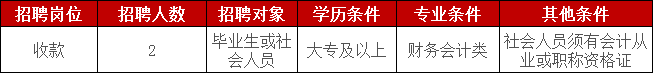 | 招聘岗位 | 招聘人数 | 招聘对象 | 学历条件 | 专业条件 | 其他条件 |
|---|---|---|---|---|---|
| 收款 | 2 | 毕业生或社会人员 | 大专及以上 | 财务会计类 | 社会人员须有会计从业或职称资格证 |